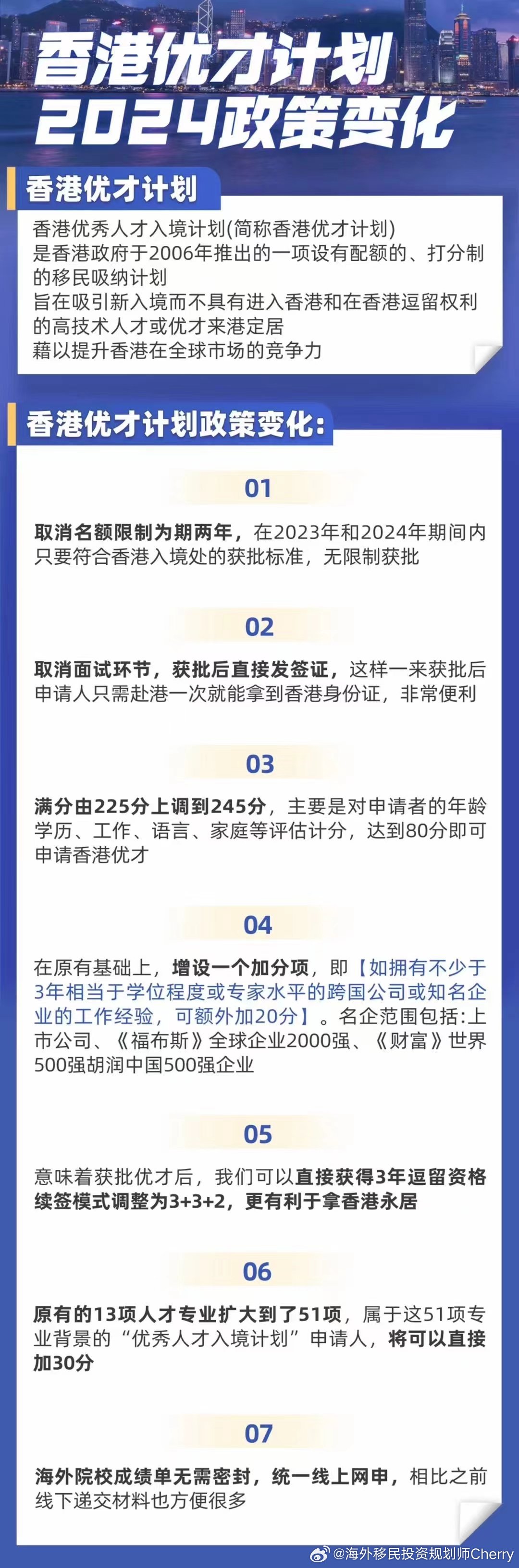 香港优才计划
2024政策变化

香港优才计划

香港优秀人才入境计划(简称香港优才计划)
是香港政府于2006年推出的一项设有配额的、打分制的移民吸纳计划
旨在吸引新入境而不具有进入香港和在香港逗留权利的高技术人才或优才来港定居
藉以提升香港在全球市场的竞争力

香港优才计划政策变化:

01

取消名额限制为期两年，在2023年和2024年期间内只要符合香港入境处的获批标准，无限制获批

02

取消面试环节，获批后直接发签证，这样一来获批后申请人只需赴港一次就能拿到香港身份证，非常便利

03

满分由225分上调到245分，主要是对申请者的年龄学历、工作、语言、家庭等评估计分，达到80分即可申请香港优才

04

在原有基础上，增设一个加分项，即【如拥有不少于3年相当于学位程度或专家水平的跨国公司或知名企业的工作经验，可额外加20分】。名企范围包括:上市公司、《福布斯》全球企业2000强、《财富》世界500强胡润中国500强企业

05

意味着获批优才后，我们可以直接获得3年逗留资格续签模式调整为3+3+2，更有利于拿香港永居

06

原有的13项人才专业扩大到了51项，属于这51项专业背景的“优秀人才入境计划”申请人，将可以直接加30分

07

海外院校成绩单无需密封，统一线上网申，相比之前线下递交材料也方便很多

@海外移民投资规划师Cherry